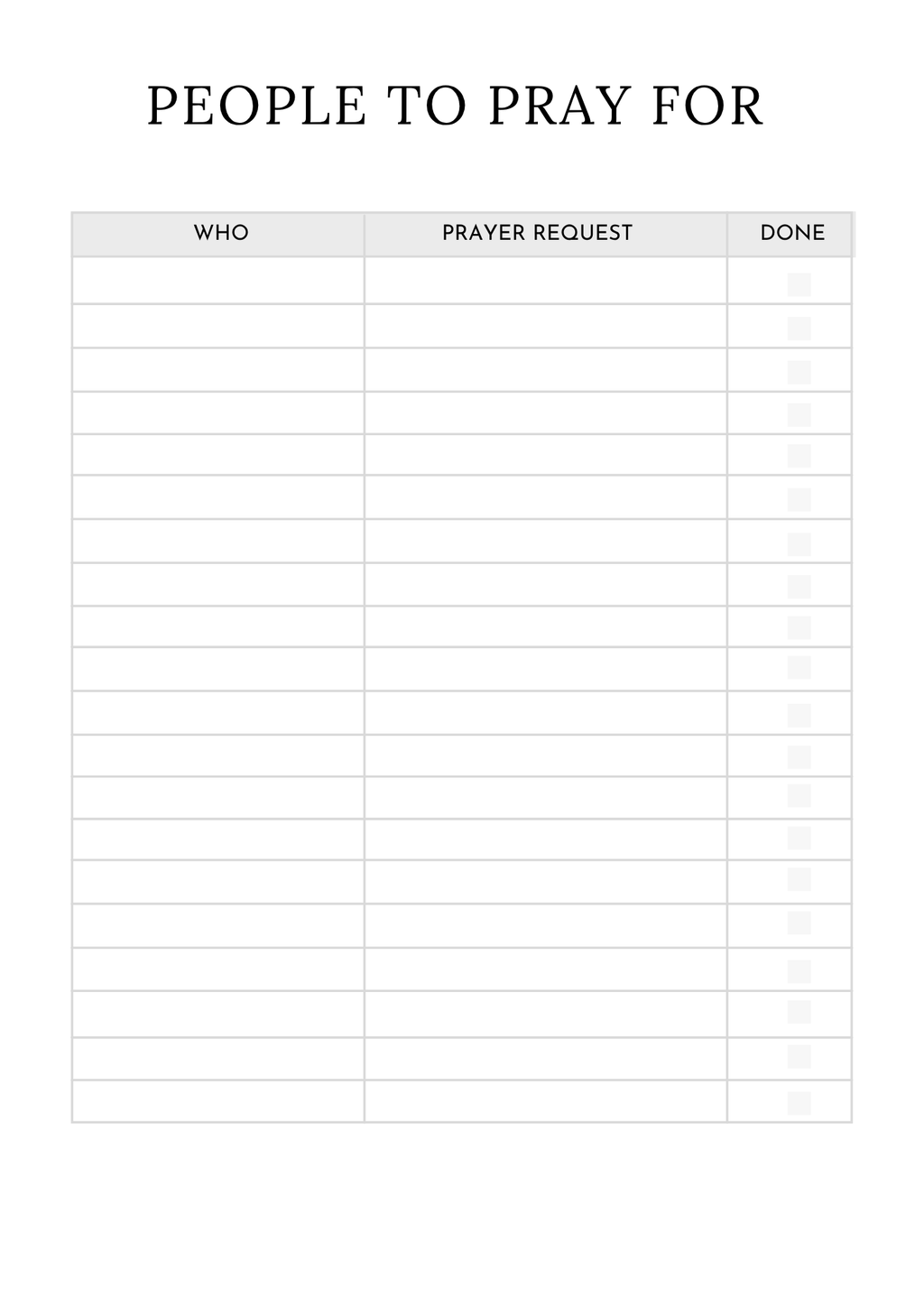 PEOPLE TO PRAY FOR

| WHO | PRAYER REQUEST | DONE |
|---|---|---|
| | | ☐ |
| | | ☐ |
| | | ☐ |
| | | ☐ |
| | | ☐ |
| | | ☐ |
| | | ☐ |
| | | ☐ |
| | | ☐ |
| | | ☐ |
| | | ☐ |
| | | ☐ |
| | | ☐ |
| | | ☐ |
| | | ☐ |
| | | ☐ |
| | | ☐ |
| | | ☐ |
| | | ☐ |
| | | ☐ |